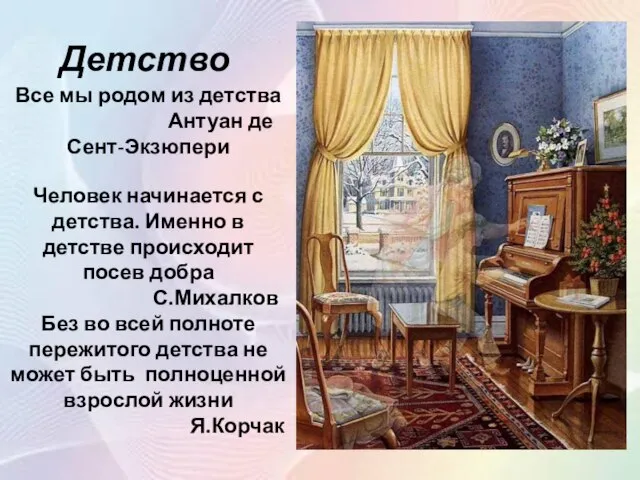 Детство
Все мы родом из детства
Антуан де Сент-Экзюпери

Человек начинается с детства. Именно в детстве происходит посев добра
С.Михалков
Без во всей полноте пережитого детства не может быть полноценной взрослой жизни
Я.Корчак